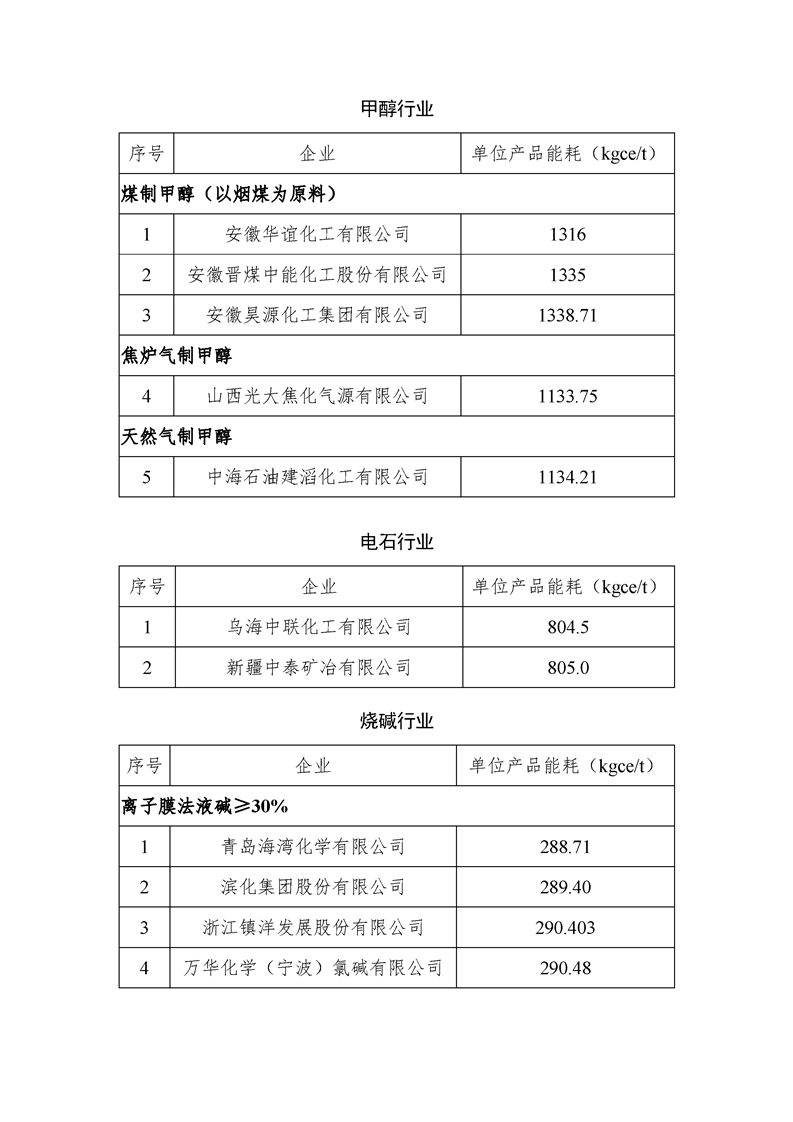 甲醇行业

| 序号 | 企业 | 单位产品能耗（kgce/t） |
|---|---|---|
| 煤制甲醇（以烟煤为原料） | | |
| 1 | 安徽华谊化工有限公司 | 1316 |
| 2 | 安徽晋煤中能化工股份有限公司 | 1335 |
| 3 | 安徽昊源化工集团有限公司 | 1338.71 |
| 焦炉气制甲醇 | | |
| 4 | 山西光大焦化气源有限公司 | 1133.75 |
| 天然气制甲醇 | | |
| 5 | 中海石油建滔化工有限公司 | 1134.21 |

电石行业

| 序号 | 企业 | 单位产品能耗（kgce/t） |
|---|---|---|
| 1 | 乌海中联化工有限公司 | 804.5 |
| 2 | 新疆中泰矿冶有限公司 | 805.0 |

烧碱行业

| 序号 | 企业 | 单位产品能耗（kgce/t） |
|---|---|---|
| 离子膜法液碱≥30% | | |
| 1 | 青岛海湾化学有限公司 | 288.71 |
| 2 | 滨化集团股份有限公司 | 289.40 |
| 3 | 浙江镇洋发展股份有限公司 | 290.403 |
| 4 | 万华化学（宁波）氯碱有限公司 | 290.48 |